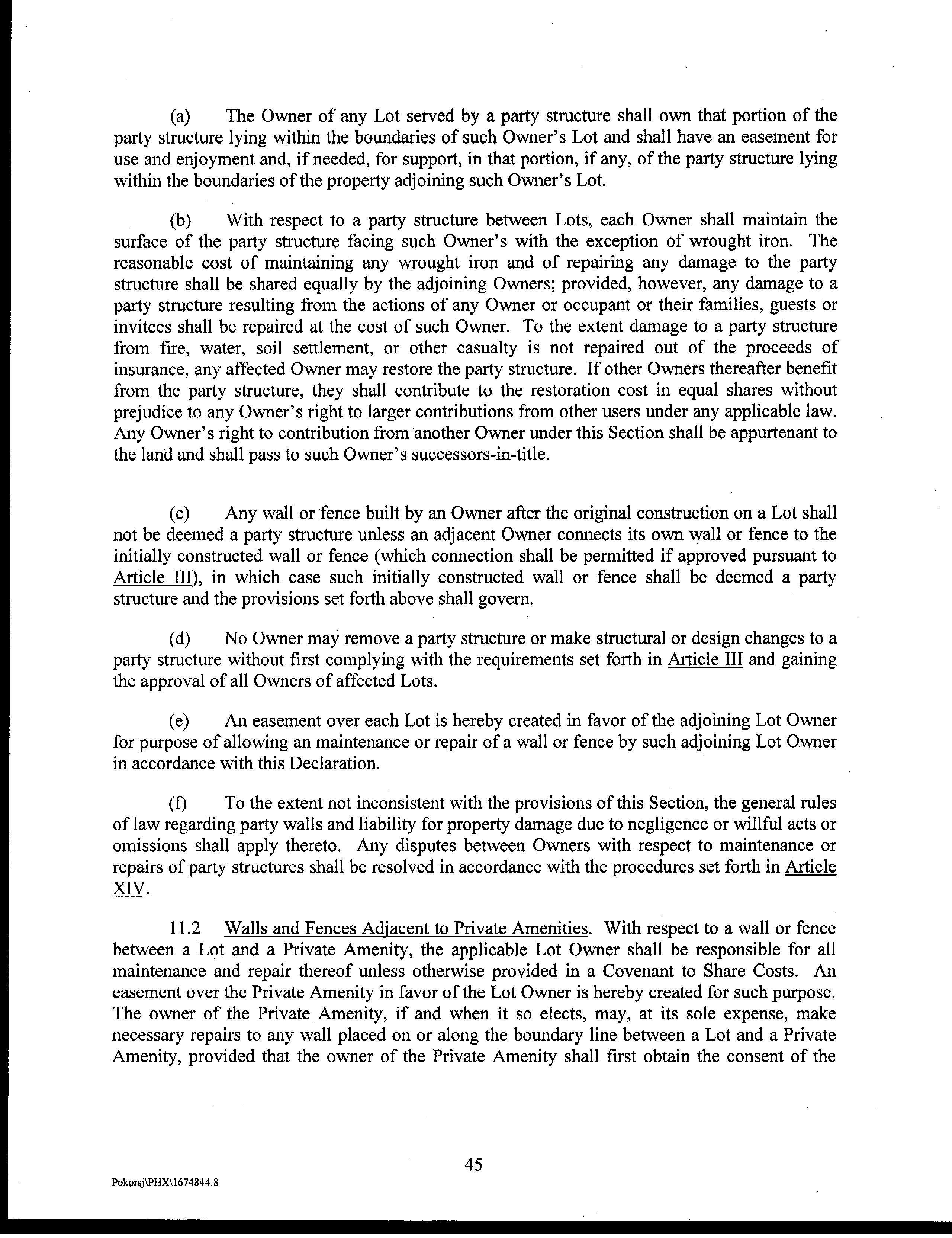 (a) The Owner of any Lot served by a party structure shall own that portion of the party structure lying within the boundaries of such Owner's Lot and shall have an easement for use and enjoyment and, if needed, for support, in that portion, if any, of the party structure lying within the boundaries of the property adjoining such Owner's Lot.

(b) With respect to a party structure between Lots, each Owner shall maintain the surface of the party structure facing such Owner's with the exception of wrought iron. The reasonable cost of maintaining any wrought iron and of repairing any damage to the party structure shall be shared equally by the adjoining Owners; provided, however, any damage to a party structure resulting from the actions of any Owner or occupant or their families, guests or invitees shall be repaired at the cost of such Owner. To the extent damage to a party structure from fire, water, soil settlement, or other casualty is not repaired out of the proceeds of insurance, any affected Owner may restore the party structure. If other Owners thereafter benefit from the party structure, they shall contribute to the restoration cost in equal shares without prejudice to any Owner's right to larger contributions from other users under any applicable law. Any Owner's right to contribution from another Owner under this Section shall be appurtenant to the land and shall pass to such Owner's successors-in-title.

(c) Any wall or fence built by an Owner after the original construction on a Lot shall not be deemed a party structure unless an adjacent Owner connects its own wall or fence to the initially constructed wall or fence (which connection shall be permitted if approved pursuant to Article III), in which case such initially constructed wall or fence shall be deemed a party structure and the provisions set forth above shall govern.

(d) No Owner may remove a party structure or make structural or design changes to a party structure without first complying with the requirements set forth in Article III and gaining the approval of all Owners of affected Lots.

(e) An easement over each Lot is hereby created in favor of the adjoining Lot Owner for purpose of allowing an maintenance or repair of a wall or fence by such adjoining Lot Owner in accordance with this Declaration.

(f) To the extent not inconsistent with the provisions of this Section, the general rules of law regarding party walls and liability for property damage due to negligence or willful acts or omissions shall apply thereto. Any disputes between Owners with respect to maintenance or repairs of party structures shall be resolved in accordance with the procedures set forth in Article XIV.

11.2 Walls and Fences Adjacent to Private Amenities. With respect to a wall or fence between a Lot and a Private Amenity, the applicable Lot Owner shall be responsible for all maintenance and repair thereof unless otherwise provided in a Covenant to Share Costs. An easement over the Private Amenity in favor of the Lot Owner is hereby created for such purpose. The owner of the Private Amenity, if and when it so elects, may, at its sole expense, make necessary repairs to any wall placed on or along the boundary line between a Lot and a Private Amenity, provided that the owner of the Private Amenity shall first obtain the consent of the

45

Pokorsj\PHX\1674844.8